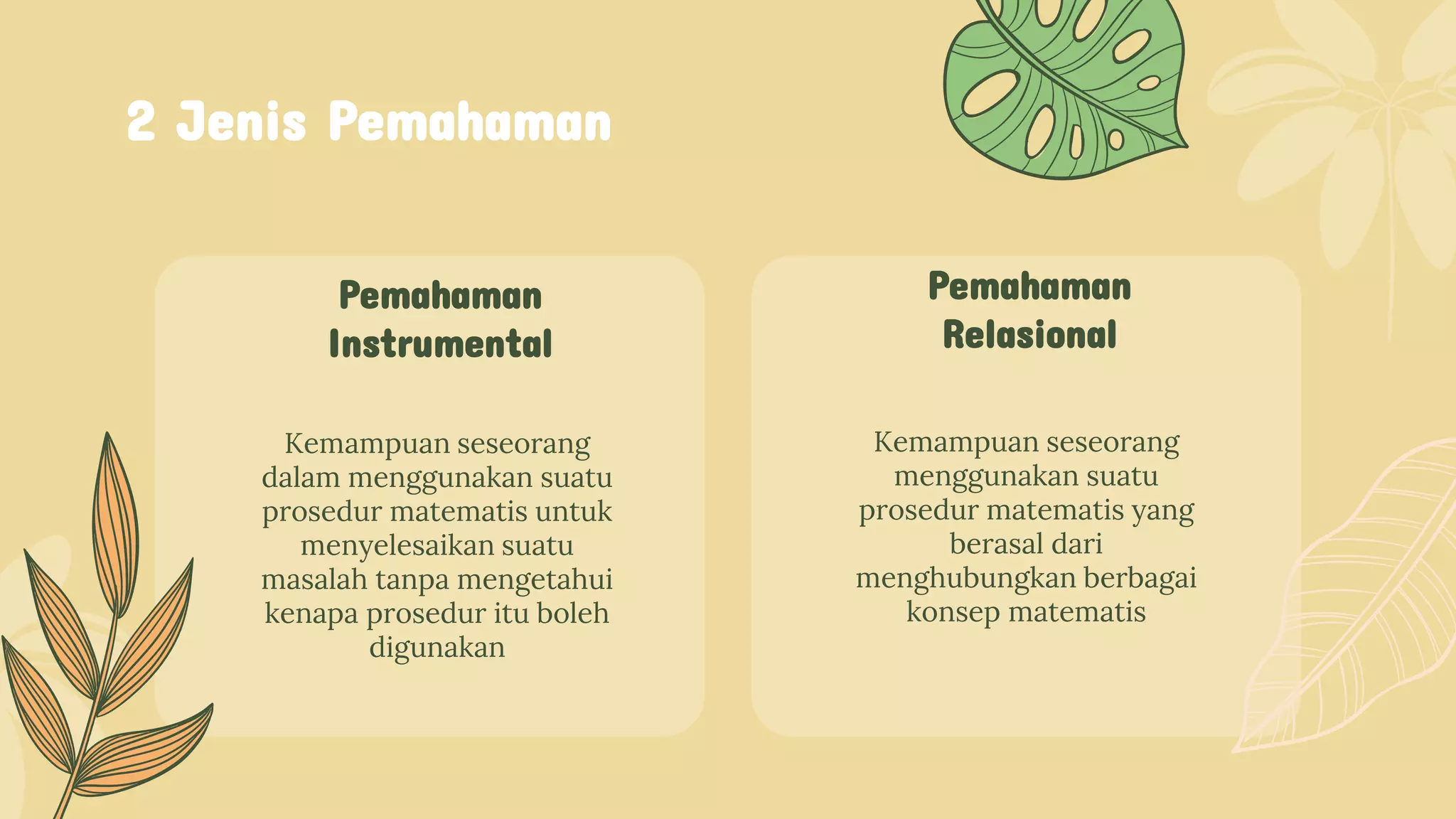 2 Jenis Pemahaman

Pemahaman Instrumental

Kemampuan seseorang dalam menggunakan suatu prosedur matematis untuk menyelesaikan suatu masalah tanpa mengetahui kenapa prosedur itu boleh digunakan

Pemahaman Relasional

Kemampuan seseorang menggunakan suatu prosedur matematis yang berasal dari menghubungkan berbagai konsep matematis